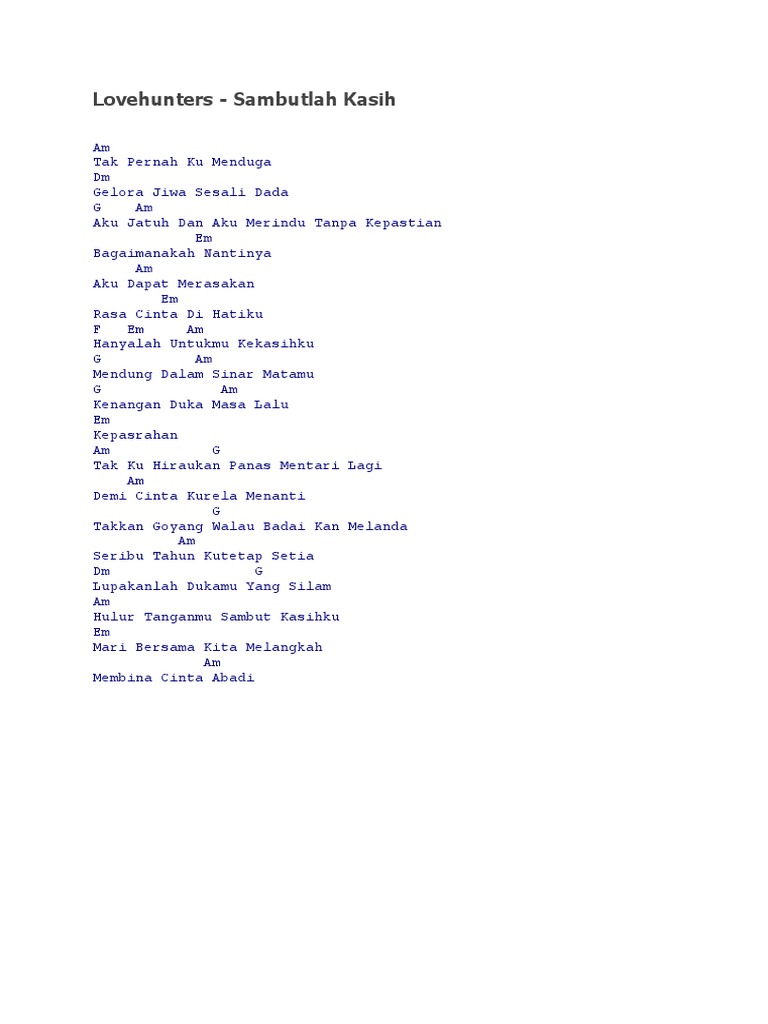 Lovehunters - Sambutlah Kasih

Am
Tak Pernah Ku Menduga
Dm
Gelora Jiwa Sesali Dada
G Am
Aku Jatuh Dan Aku Merindu Tanpa Kepastian
Em
Bagaimanakah Nantinya
Am
Aku Dapat Merasakan
Em
Rasa Cinta Di Hatiku
F Em Am
Hanyalah Untukmu Kekasihku
G Am
Mendung Dalam Sinar Matamu
G Am
Kenangan Duka Masa Lalu
Em
Kepasrahan
Am G
Tak Ku Hiraukan Panas Mentari Lagi
Am
Demi Cinta Kurela Menanti
G
Takkan Goyang Walau Badai Kan Melanda
Am
Seribu Tahun Kutetap Setia
Dm G
Lupakanlah Dukamu Yang Silam
Am
Hulur Tanganmu Sambut Kasihku
Em
Mari Bersama Kita Melangkah
Am
Membina Cinta Abadi